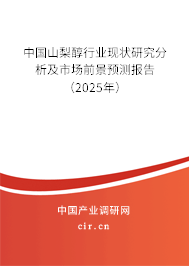 中国山梨醇行业现状研究分析及市场前景预测报告（2025年）

中国产业调研网
cir.cn